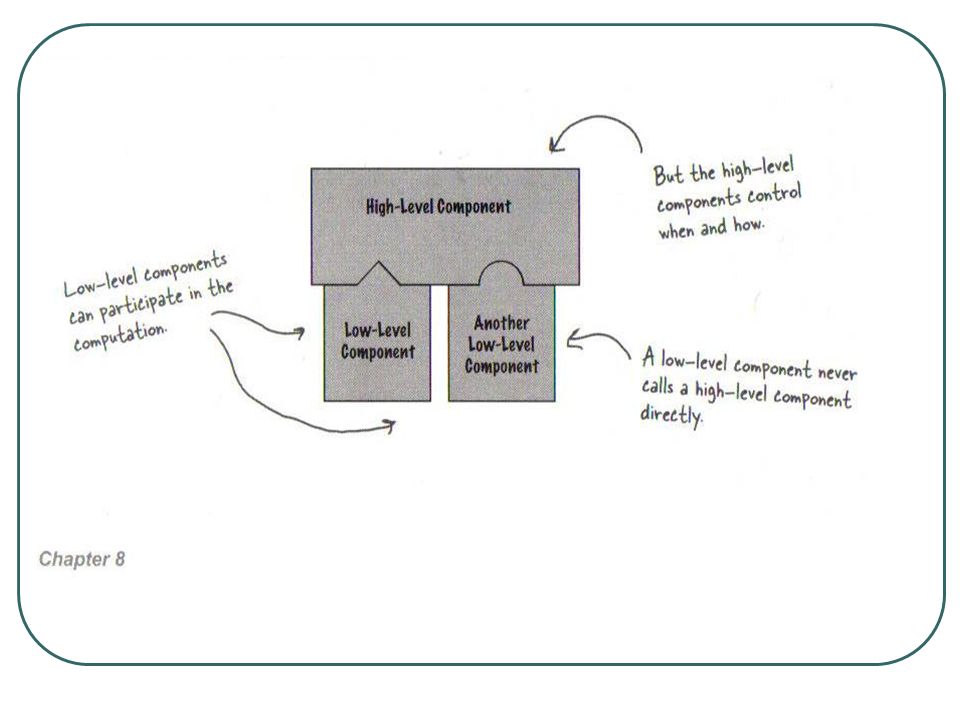 But the high-level components control when and how.

High-Level Component

Low-level components can participate in the computation.

Low-Level Component

Another Low-Level Component

A low-level component never calls a high-level component directly.

Chapter 8